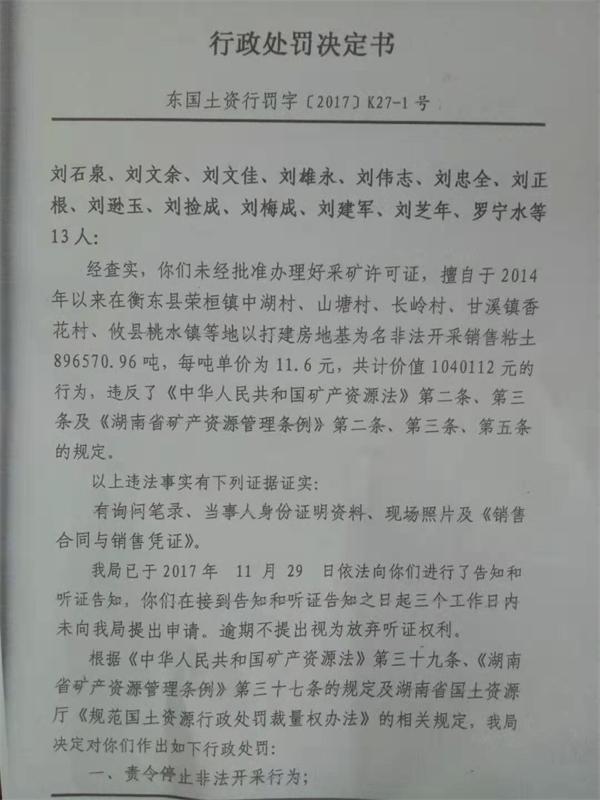 行政处罚决定书

东国土资行罚字〔2017〕K27-1号

刘石泉、刘文余、刘文佳、刘雄永、刘伟志、刘忠全、刘正根、刘逊玉、刘捡成、刘梅成、刘建军、刘芝年、罗宁水等13人：

经查实，你们未经批准办理好采矿许可证，擅自于2014年以来在衡东县荣桓镇中湖村、山塘村、长岭村、甘溪镇香花村、攸县桃水镇等地以打建房地基为名非法开采销售粘土896570.96吨，每吨单价为11.6元，共计价值1040112元的行为，违反了《中华人民共和国矿产资源法》第二条、第三条及《湖南省矿产资源管理条例》第二条、第三条、第五条的规定。

以上违法事实有下列证据证实：

有询问笔录、当事人身份证明资料、现场照片及《销售合同与销售凭证》。

我局已于2017年 11月 29 日依法向你们进行了告知和听证告知，你们在接到告知和听证告知之日起三个工作日内未向我局提出申请。逾期不提出视为放弃听证权利。

根据《中华人民共和国矿产资源法》第三十九条、《湖南省矿产资源管理条例》第三十七条的规定及湖南省国土资源厅《规范国土资源行政处罚裁量权办法》的相关规定，我局决定对你们作出如下行政处罚：

一、责令停止非法开采行为；